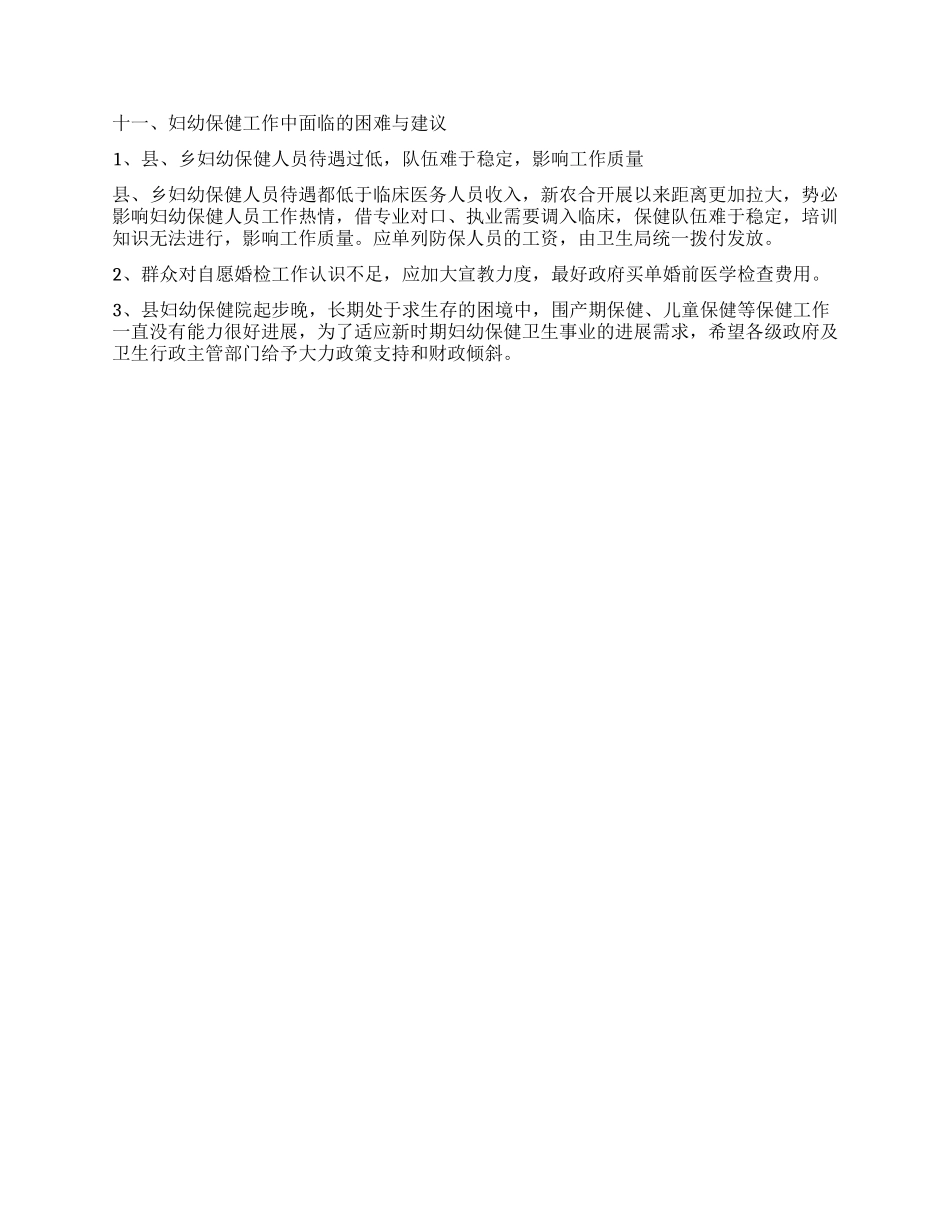 十一、妇幼保健工作中面临的困难与建议

1、县、乡妇幼保健人员待遇过低，队伍难于稳定，影响工作质量

县、乡妇幼保健人员待遇都低于临床医务人员收入，新农合开展以来距离更加拉大，势必影响妇幼保健人员工作热情，借专业对口、执业需要调入临床，保健队伍难于稳定，培训知识无法进行，影响工作质量。应单列防保人员的工资，由卫生局统一拨付发放。

2、群众对自愿婚检工作认识不足，应加大宣教力度，最好政府买单婚前医学检查费用。

3、县妇幼保健院起步晚，长期处于求生存的困境中，围产期保健、儿童保健等保健工作一直没有能力很好进展，为了适应新时期妇幼保健卫生事业的进展需求，希望各级政府及卫生行政主管部门给予大力政策支持和财政倾斜。